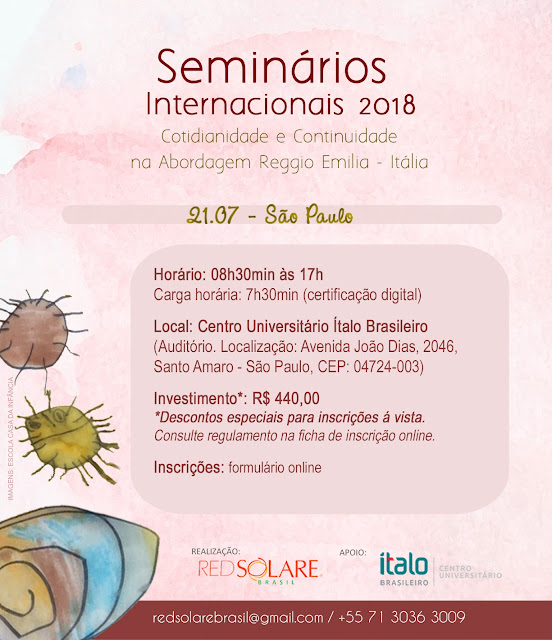 Seminários
Internacionais 2018
Cotidianidade e Continuidade
na Abordagem Reggio Emilia - Itália

21.07 - São Paulo

Horário: 08h30min às 17h
Carga horária: 7h30min (certificação digital)

Local: Centro Universitário Ítalo Brasileiro
(Auditório. Localização: Avenida João Dias, 2046, Santo Amaro - São Paulo, CEP: 04724-003)

Investimento*: R$ 440,00
*Descontos especiais para inscrições á vista.
Consulte regulamento na ficha de inscrição online.

Inscrições: formulário online

IMAGENS: ESCOLA CASA DA INFÂNCIA

REALIZAÇÃO:
REDSOLARE
BRASIL

APOIO:
ítalo
BRASILEIRO
CENTRO UNIVERSITÁRIO

redsolarebrasil@gmail.com / +55 71 3036 3009